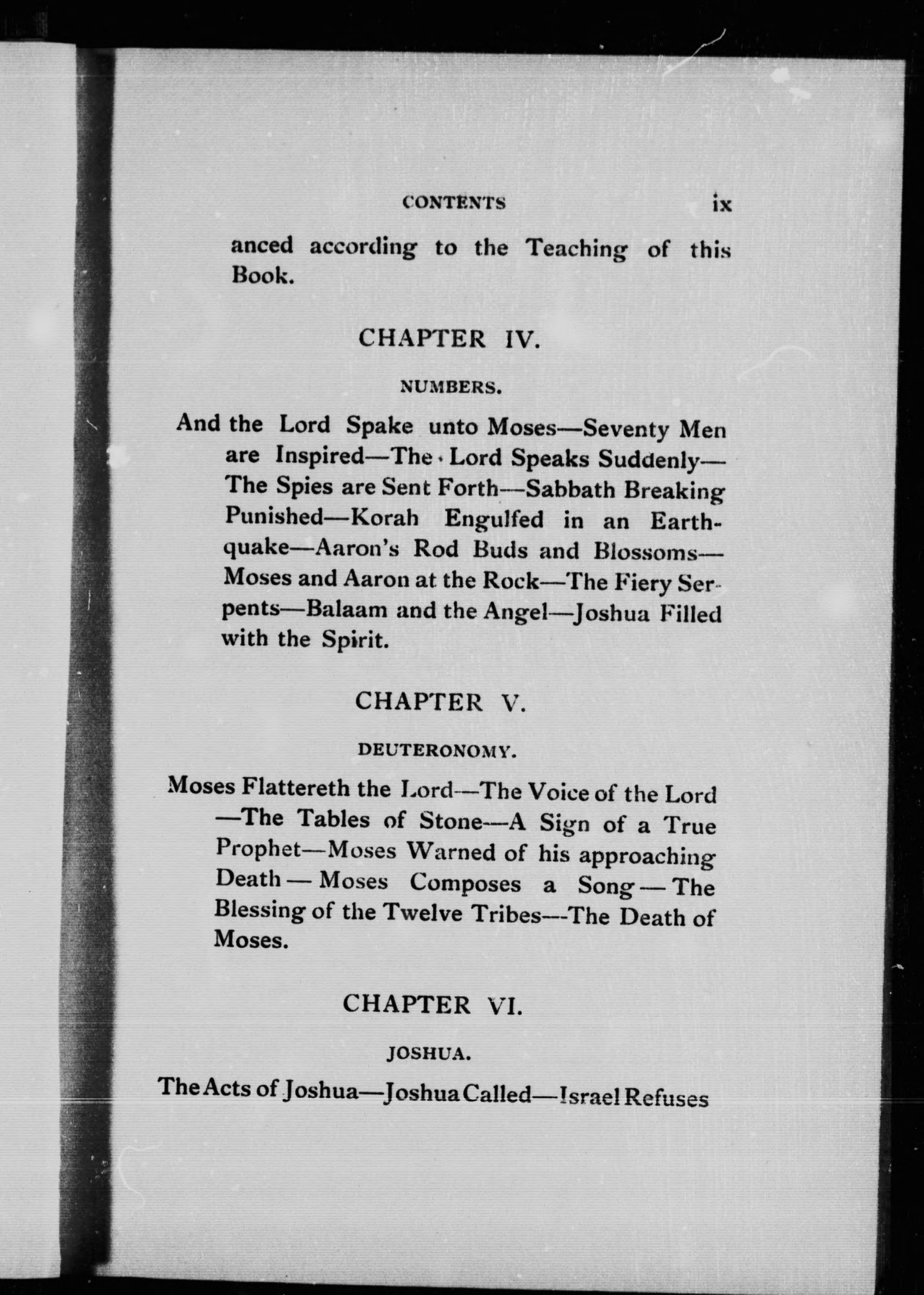 CONTENTS ix

anced according to the Teaching of this Book.

CHAPTER IV.

NUMBERS.

And the Lord Spake unto Moses—Seventy Men are Inspired—The Lord Speaks Suddenly—The Spies are Sent Forth—Sabbath Breaking Punished—Korah Engulfed in an Earthquake—Aaron's Rod Buds and Blossoms—Moses and Aaron at the Rock—The Fiery Serpents—Balaam and the Angel—Joshua Filled with the Spirit.

CHAPTER V.

DEUTERONOMY.

Moses Flattereth the Lord—The Voice of the Lord—The Tables of Stone—A Sign of a True Prophet—Moses Warned of his approaching Death — Moses Composes a Song — The Blessing of the Twelve Tribes—The Death of Moses.

CHAPTER VI.

JOSHUA.

The Acts of Joshua—Joshua Called—Israel Refuses